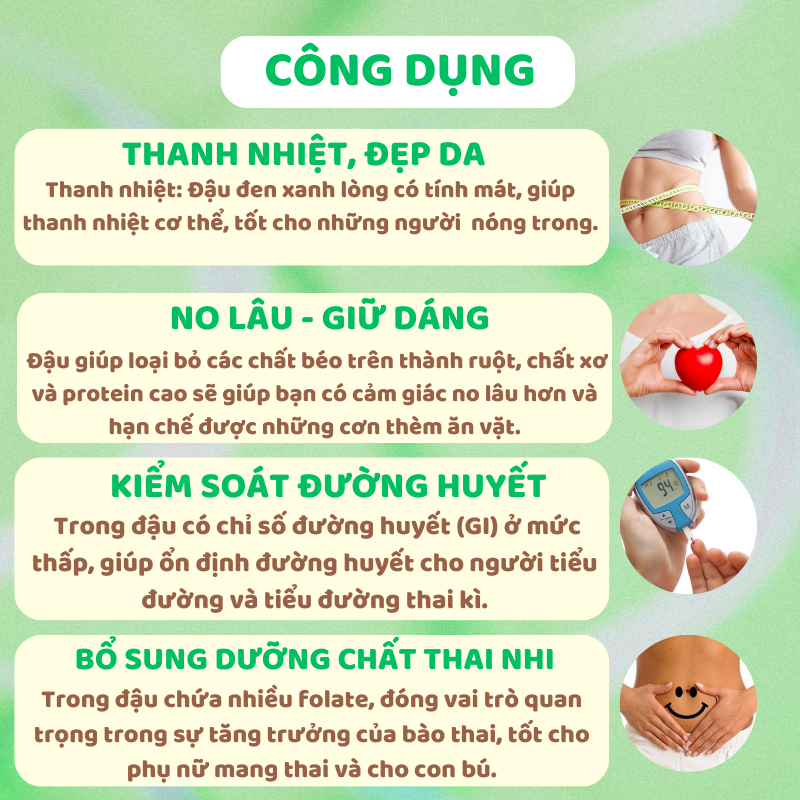 CÔNG DỤNG

THANH NHIỆT, ĐẸP DA

Thanh nhiệt: Đậu đen xanh lòng có tính mát, giúp thanh nhiệt cơ thể, tốt cho những người nóng trong.

NO LÂU - GIỮ DÁNG

Đậu giúp loại bỏ các chất béo trên thành ruột, chất xơ và protein cao sẽ giúp bạn có cảm giác no lâu hơn và hạn chế được những cơn thèm ăn vặt.

KIỂM SOÁT ĐƯỜNG HUYẾT

Trong đậu có chỉ số đường huyết (GI) ở mức thấp, giúp ổn định đường huyết cho người tiểu đường và tiểu đường thai kì.

BỔ SUNG DƯỠNG CHẤT THAI NHI

Trong đậu chứa nhiều folate, đóng vai trò quan trọng trong sự tăng trưởng của bào thai, tốt cho phụ nữ mang thai và cho con bú.